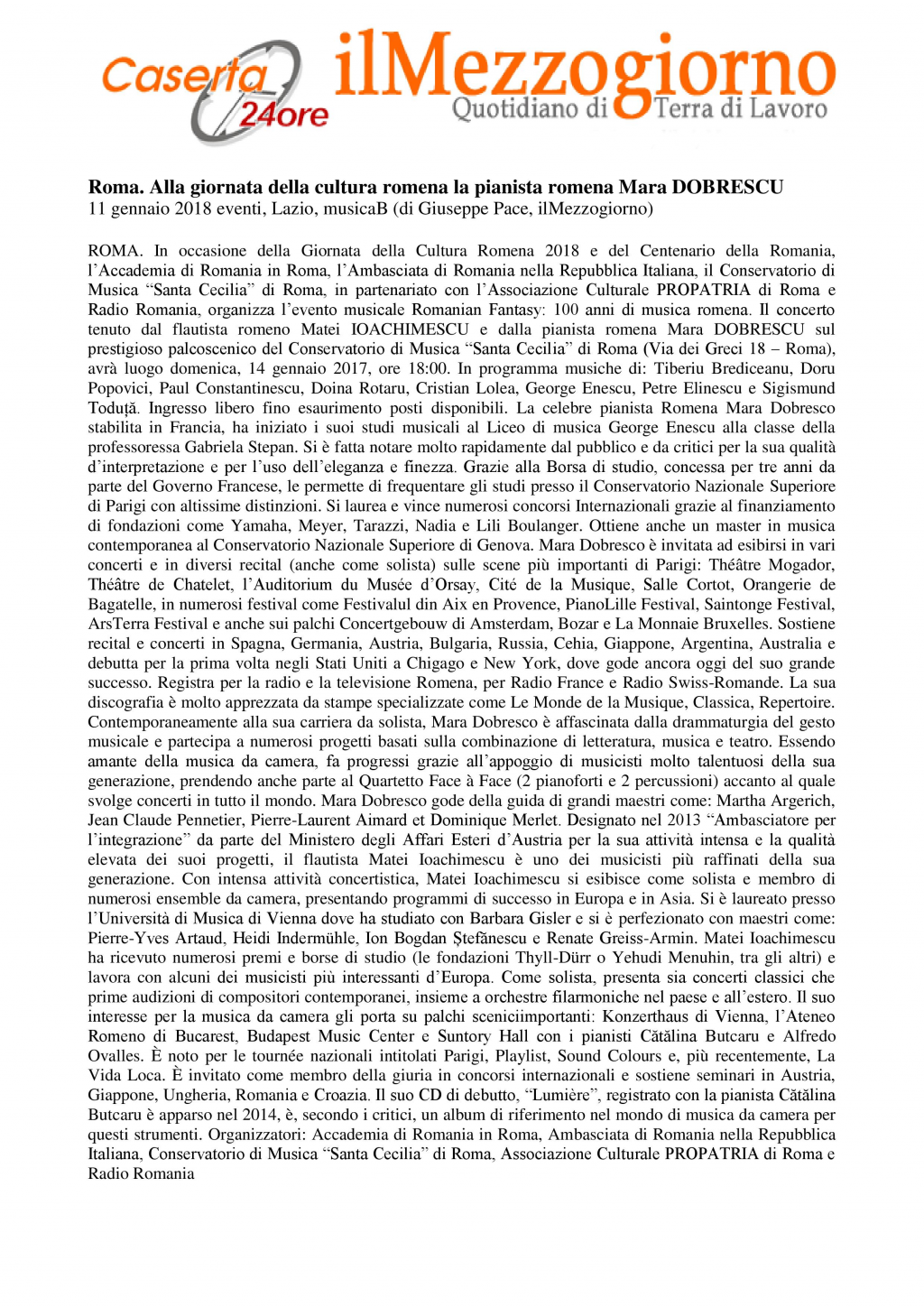 Caserta 24ore ilMezzogiorno Quotidiano di Terra di Lavoro

**Roma. Alla giornata della cultura romena la pianista romena Mara DOBRESCU**
11 gennaio 2018 eventi, Lazio, musicaB (di Giuseppe Pace, ilMezzogiorno)

ROMA. In occasione della Giornata della Cultura Romena 2018 e del Centenario della Romania, l'Accademia di Romania in Roma, l'Ambasciata di Romania nella Repubblica Italiana, il Conservatorio di Musica "Santa Cecilia" di Roma, in partenariato con l'Associazione Culturale PROPATRIA di Roma e Radio Romania, organizza l'evento musicale Romanian Fantasy: 100 anni di musica romena. Il concerto tenuto dal flautista romeno Matei IOACHIMESCU e dalla pianista romena Mara DOBRESCU sul prestigioso palcoscenico del Conservatorio di Musica "Santa Cecilia" di Roma (Via dei Greci 18 – Roma), avrà luogo domenica, 14 gennaio 2017, ore 18:00. In programma musiche di: Tiberiu Brediceanu, Doru Popovici, Paul Constantinescu, Doina Rotaru, Cristian Lolea, George Enescu, Petre Elinescu e Sigismund Toduță. Ingresso libero fino esaurimento posti disponibili. La celebre pianista Romena Mara Dobresco stabilita in Francia, ha iniziato i suoi studi musicali al Liceo di musica George Enescu alla classe della professoressa Gabriela Stepan. Si è fatta notare molto rapidamente dal pubblico e da critici per la sua qualità d'interpretazione e per l'uso dell'eleganza e finezza. Grazie alla Borsa di studio, concessa per tre anni da parte del Governo Francese, le permette di frequentare gli studi presso il Conservatorio Nazionale Superiore di Parigi con altissime distinzioni. Si laurea e vince numerosi concorsi Internazionali grazie al finanziamento di fondazioni come Yamaha, Meyer, Tarazzi, Nadia e Lili Boulanger. Ottiene anche un master in musica contemporanea al Conservatorio Nazionale Superiore di Genova. Mara Dobresco è invitata ad esibirsi in vari concerti e in diversi recital (anche come solista) sulle scene più importanti di Parigi: Théâtre Mogador, Théâtre de Chatelet, l'Auditorium du Musée d'Orsay, Cité de la Musique, Salle Cortot, Orangerie de Bagatelle, in numerosi festival come Festivalul din Aix en Provence, PianoLille Festival, Saintonge Festival, ArsTerra Festival e anche sui palchi Concertgebouw di Amsterdam, Bozar e La Monnaie Bruxelles. Sostiene recital e concerti in Spagna, Germania, Austria, Bulgaria, Russia, Cehia, Giappone, Argentina, Australia e debutta per la prima volta negli Stati Uniti a Chigago e New York, dove gode ancora oggi del suo grande successo. Registra per la radio e la televisione Romena, per Radio France e Radio Swiss-Romande. La sua discografia è molto apprezzata da stampe specializzate come Le Monde de la Musique, Classica, Repertoire. Contemporaneamente alla sua carriera da solista, Mara Dobresco è affascinata dalla drammaturgia del gesto musicale e partecipa a numerosi progetti basati sulla combinazione di letteratura, musica e teatro. Essendo amante della musica da camera, fa progressi grazie all'appoggio di musicisti molto talentuosi della sua generazione, prendendo anche parte al Quartetto Face à Face (2 pianoforti e 2 percussioni) accanto al quale svolge concerti in tutto il mondo. Mara Dobresco gode della guida di grandi maestri come: Martha Argerich, Jean Claude Pennetier, Pierre-Laurent Aimard et Dominique Merlet. Designato nel 2013 "Ambasciatore per l'integrazione" da parte del Ministero degli Affari Esteri d'Austria per la sua attività intensa e la qualità elevata dei suoi progetti, il flautista Matei Ioachimescu è uno dei musicisti più raffinati della sua generazione. Con intensa attività concertistica, Matei Ioachimescu si esibisce come solista e membro di numerosi ensemble da camera, presentando programmi di successo in Europa e in Asia. Si è laureato presso l'Università di Musica di Vienna dove ha studiato con Barbara Gisler e si è perfezionato con maestri come: Pierre-Yves Artaud, Heidi Indermühle, Ion Bogdan Ștefănescu e Renate Greiss-Armin. Matei Ioachimescu ha ricevuto numerosi premi e borse di studio (le fondazioni Thyll-Dürr o Yehudi Menuhin, tra gli altri) e lavora con alcuni dei musicisti più interessanti d'Europa. Come solista, presenta sia concerti classici che prime audizioni di compositori contemporanei, insieme a orchestre filarmoniche nel paese e all'estero. Il suo interesse per la musica da camera gli porta su palchi sceniciimportanti: Konzerthaus di Vienna, l'Ateneo Romeno di Bucarest, Budapest Music Center e Suntory Hall con i pianisti Cătălina Butcaru e Alfredo Ovalles. È noto per le tournée nazionali intitolati Parigi, Playlist, Sound Colours e, più recentemente, La Vida Loca. È invitato come membro della giuria in concorsi internazionali e sostiene seminari in Austria, Giappone, Ungheria, Romania e Croazia. Il suo CD di debutto, "Lumière", registrato con la pianista Cătălina Butcaru è apparso nel 2014, è, secondo i critici, un album di riferimento nel mondo di musica da camera per questi strumenti. Organizzatori: Accademia di Romania in Roma, Ambasciata di Romania nella Repubblica Italiana, Conservatorio di Musica "Santa Cecilia" di Roma, Associazione Culturale PROPATRIA di Roma e Radio Romania